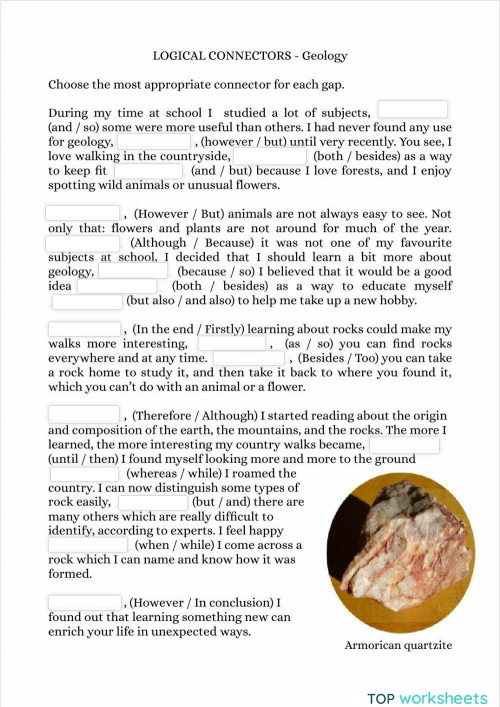 LOGICAL CONNECTORS - Geology

Choose the most appropriate connector for each gap.

During my time at school I studied a lot of subjects, (and / so) some were more useful than others. I had never found any use for geology, , (however / but) until very recently. You see, I love walking in the countryside, (both / besides) as a way to keep fit (and / but) because I love forests, and I enjoy spotting wild animals or unusual flowers.

, (However / But) animals are not always easy to see. Not only that: flowers and plants are not around for much of the year. (Although / Because) it was not one of my favourite subjects at school, I decided that I should learn a bit more about geology, (because / so) I believed that it would be a good idea (both / besides) as a way to educate myself (but also / and also) to help me take up a new hobby.

, (In the end / Firstly) learning about rocks could make my walks more interesting, , (as / so) you can find rocks everywhere and at any time. , (Besides / Too) you can take a rock home to study it, and then take it back to where you found it, which you can't do with an animal or a flower.

, (Therefore / Although) I started reading about the origin and composition of the earth, the mountains, and the rocks. The more I learned, the more interesting my country walks became, (until / then) I found myself looking more and more to the ground (whereas / while) I roamed the country. I can now distinguish some types of rock easily, (but / and) there are many others which are really difficult to identify, according to experts. I feel happy (when / while) I come across a rock which I can name and know how it was formed.

, (However / In conclusion) I found out that learning something new can enrich your life in unexpected ways.

Armorican quartzite

TOP worksheets